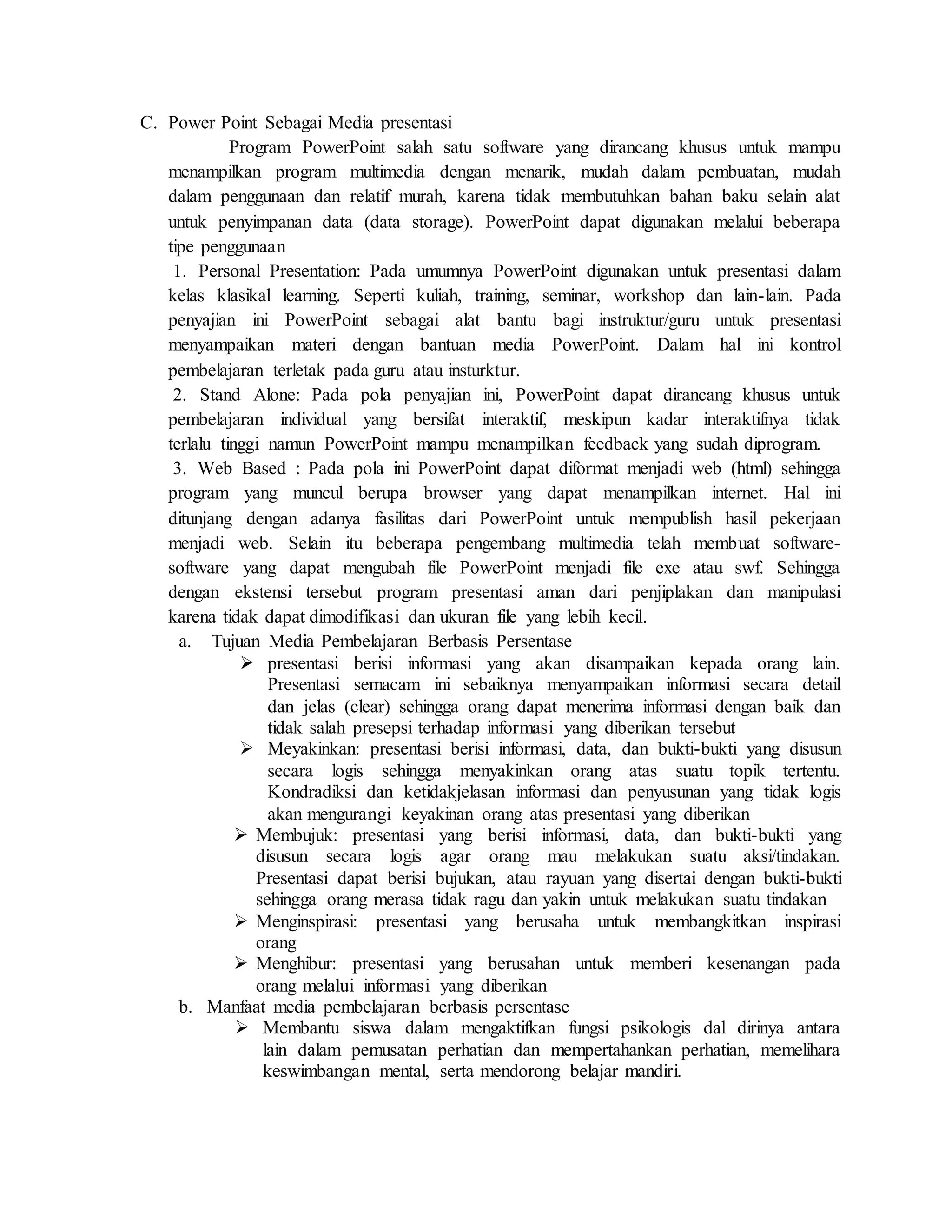 C. Power Point Sebagai Media presentasi

Program PowerPoint salah satu software yang dirancang khusus untuk mampu menampilkan program multimedia dengan menarik, mudah dalam pembuatan, mudah dalam penggunaan dan relatif murah, karena tidak membutuhkan bahan baku selain alat untuk penyimpanan data (data storage). PowerPoint dapat digunakan melalui beberapa tipe penggunaan

1. Personal Presentation: Pada umumnya PowerPoint digunakan untuk presentasi dalam kelas klasikal learning. Seperti kuliah, training, seminar, workshop dan lain-lain. Pada penyajian ini PowerPoint sebagai alat bantu bagi instruktur/guru untuk presentasi menyampaikan materi dengan bantuan media PowerPoint. Dalam hal ini kontrol pembelajaran terletak pada guru atau insturktur.

2. Stand Alone: Pada pola penyajian ini, PowerPoint dapat dirancang khusus untuk pembelajaran individual yang bersifat interaktif, meskipun kadar interaktifnya tidak terlalu tinggi namun PowerPoint mampu menampilkan feedback yang sudah diprogram.

3. Web Based : Pada pola ini PowerPoint dapat diformat menjadi web (html) sehingga program yang muncul berupa browser yang dapat menampilkan internet. Hal ini ditunjang dengan adanya fasilitas dari PowerPoint untuk mempublish hasil pekerjaan menjadi web. Selain itu beberapa pengembang multimedia telah membuat software-software yang dapat mengubah file PowerPoint menjadi file exe atau swf. Sehingga dengan ekstensi tersebut program presentasi aman dari penjiplakan dan manipulasi karena tidak dapat dimodifikasi dan ukuran file yang lebih kecil.

a. Tujuan Media Pembelajaran Berbasis Persentase

➢ presentasi berisi informasi yang akan disampaikan kepada orang lain. Presentasi semacam ini sebaiknya menyampaikan informasi secara detail dan jelas (clear) sehingga orang dapat menerima informasi dengan baik dan tidak salah presepsi terhadap informasi yang diberikan tersebut

➢ Meyakinkan: presentasi berisi informasi, data, dan bukti-bukti yang disusun secara logis sehingga menyakinkan orang atas suatu topik tertentu. Kondradiksi dan ketidakjelasan informasi dan penyusunan yang tidak logis akan mengurangi keyakinan orang atas presentasi yang diberikan

➢ Membujuk: presentasi yang berisi informasi, data, dan bukti-bukti yang disusun secara logis agar orang mau melakukan suatu aksi/tindakan. Presentasi dapat berisi bujukan, atau rayuan yang disertai dengan bukti-bukti sehingga orang merasa tidak ragu dan yakin untuk melakukan suatu tindakan

➢ Menginspirasi: presentasi yang berusaha untuk membangkitkan inspirasi orang

➢ Menghibur: presentasi yang berusahan untuk memberi kesenangan pada orang melalui informasi yang diberikan

b. Manfaat media pembelajaran berbasis persentase

➢ Membantu siswa dalam mengaktifkan fungsi psikologis dal dirinya antara lain dalam pemusatan perhatian dan mempertahankan perhatian, memelihara keswimbangan mental, serta mendorong belajar mandiri.